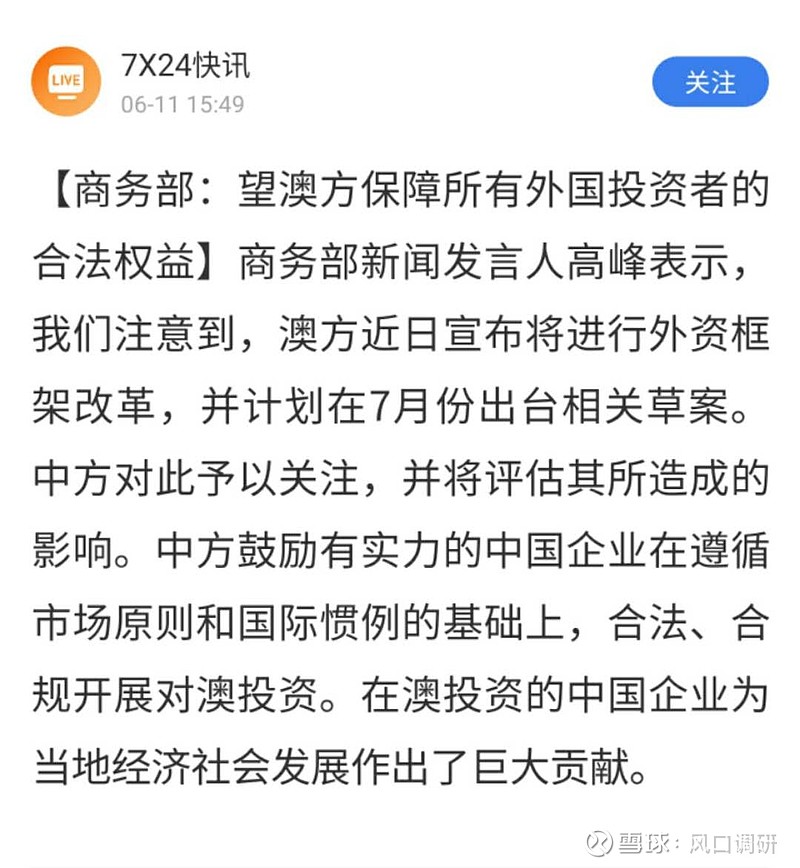 LIVE

7X24快讯
06-11 15:49

关注

【商务部：望澳方保障所有外国投资者的合法权益】商务部新闻发言人高峰表示，我们注意到，澳方近日宣布将进行外资框架改革，并计划在7月份出台相关草案。中方对此予以关注，并将评估其所造成的影响。中方鼓励有实力的中国企业在遵循市场原则和国际惯例的基础上，合法、合规开展对澳投资。在澳投资的中国企业为当地经济社会发展作出了巨大贡献。

雪球：风口调研